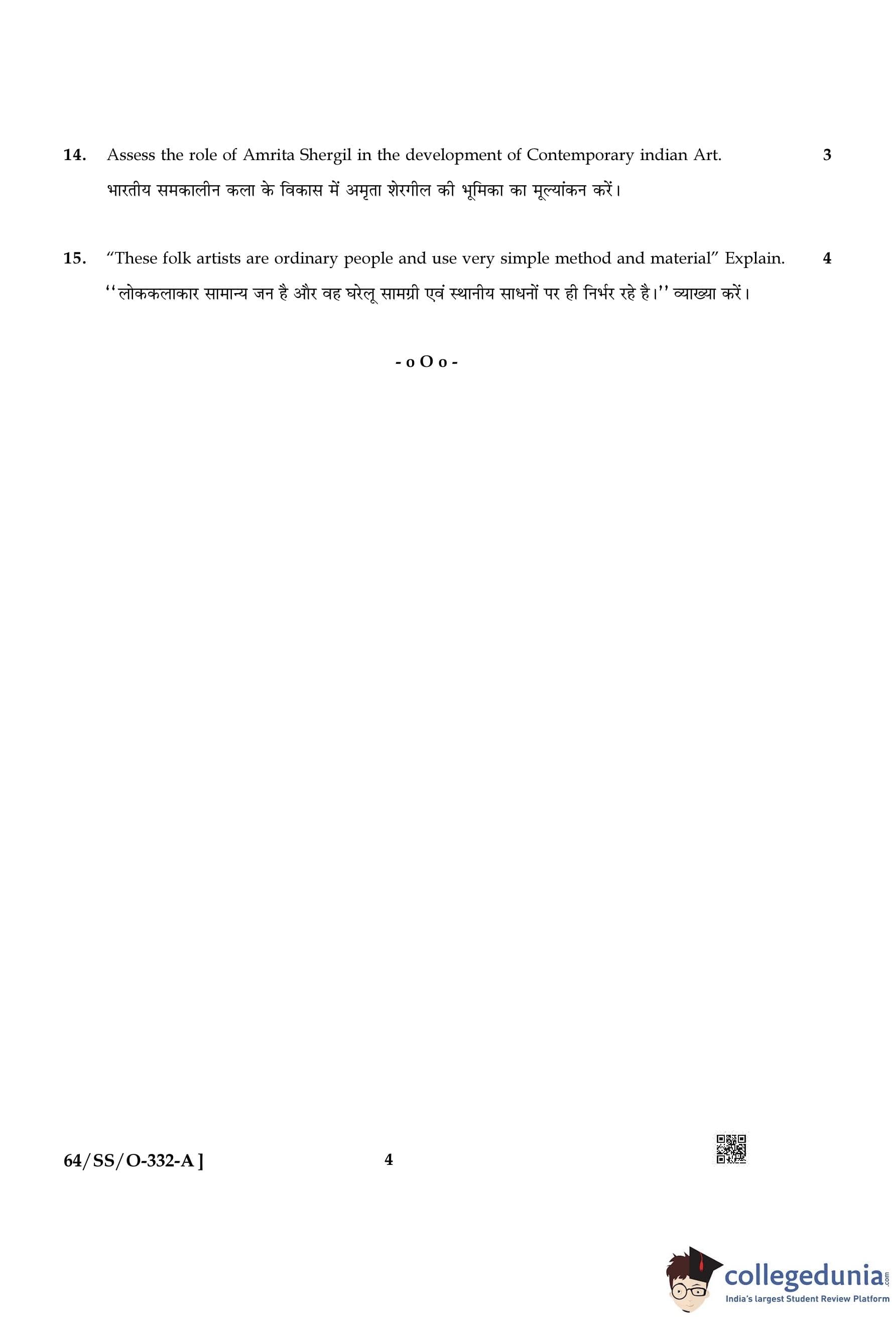 14. Assess the role of Amrita Shergil in the development of Contemporary indian Art. 3

भारतीय समकालीन कला के विकास में अमृता शेरगील की भूमिका का मूल्यांकन करें।

15. "These folk artists are ordinary people and use very simple method and material" Explain. 4

''लोककलाकार सामान्य जन है और वह घरेलू सामग्री एवं स्थानीय साधनों पर ही निर्भर रहे है।'' व्याख्या करें।

- o O o -

64/SS/O-332-A ] 4

collegedunia.com
India's largest Student Review Platform